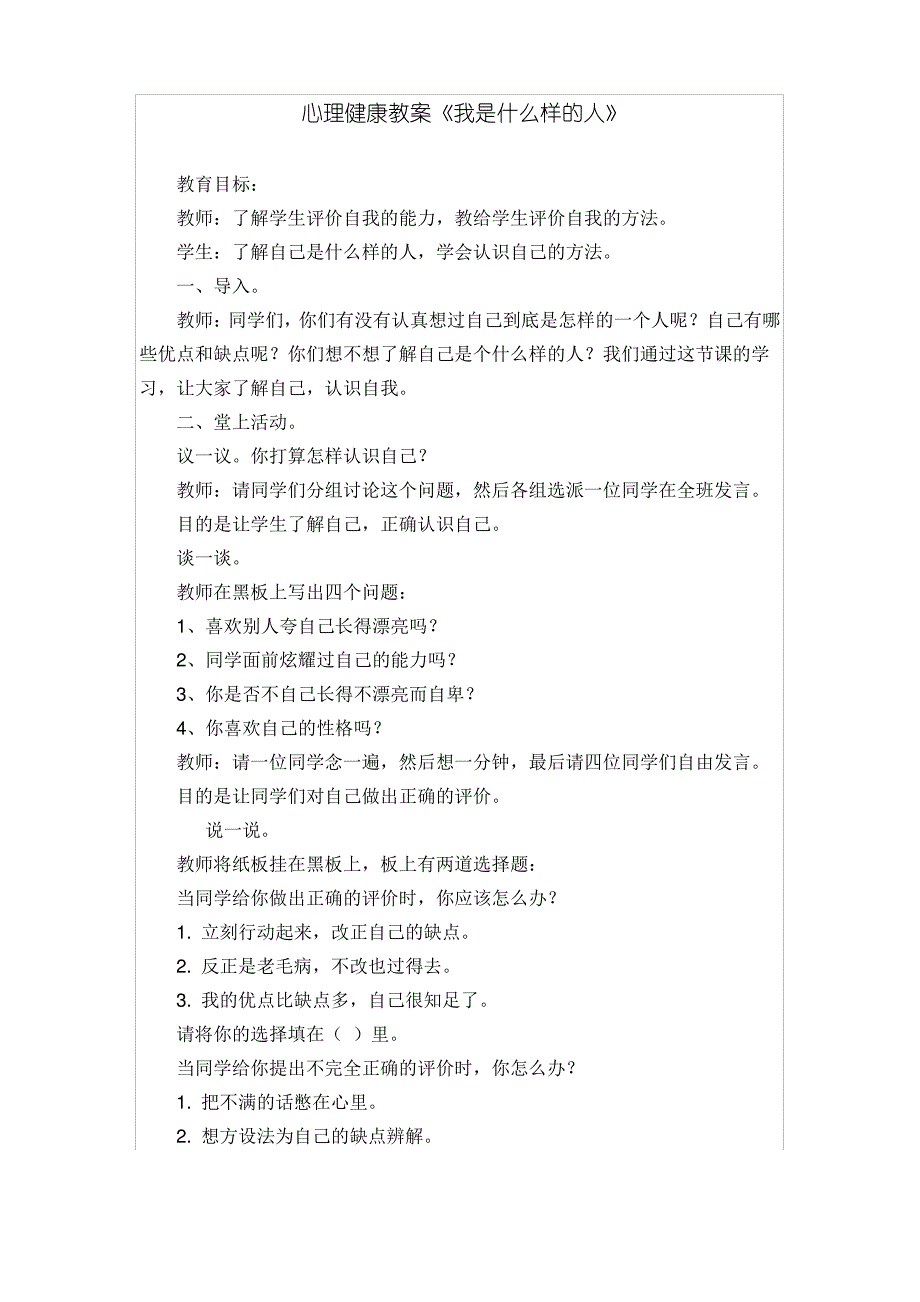 心理健康教案《我是什么样的人》

教育目标：

教师：了解学生评价自我的能力，教给学生评价自我的方法。

学生：了解自己是什么样的人，学会认识自己的方法。

一、导入。

教师：同学们，你们有没有认真想过自己到底是怎样的一个人呢？自己有哪些优点和缺点呢？你们想不想了解自己是个什么样的人？我们通过这节课的学习，让大家了解自己，认识自我。

二、堂上活动。

议一议。你打算怎样认识自己？

教师：请同学们分组讨论这个问题，然后各组选派一位同学在全班发言。

目的是让学生了解自己，正确认识自己。

谈一谈。

教师在黑板上写出四个问题：

1、喜欢别人夸自己长得漂亮吗？

2、同学面前炫耀过自己的能力吗？

3、你是否不自己长得不漂亮而自卑？

4、你喜欢自己的性格吗？

教师：请一位同学念一遍，然后想一分钟，最后请四位同学们自由发言。

目的是让同学们对自己做出正确的评价。

说一说。

教师将纸板挂在黑板上，板上有两道选择题：

当同学给你做出正确的评价时，你应该怎么办？

1. 立刻行动起来，改正自己的缺点。

2. 反正是老毛病，不改也过得去。

3. 我的优点比缺点多，自己很知足了。

请将你的选择填在（ ）里。

当同学给你提出不完全正确的评价时，你怎么办？

1. 把不满的话憋在心里。

2. 想方设法为自己的缺点辨解。